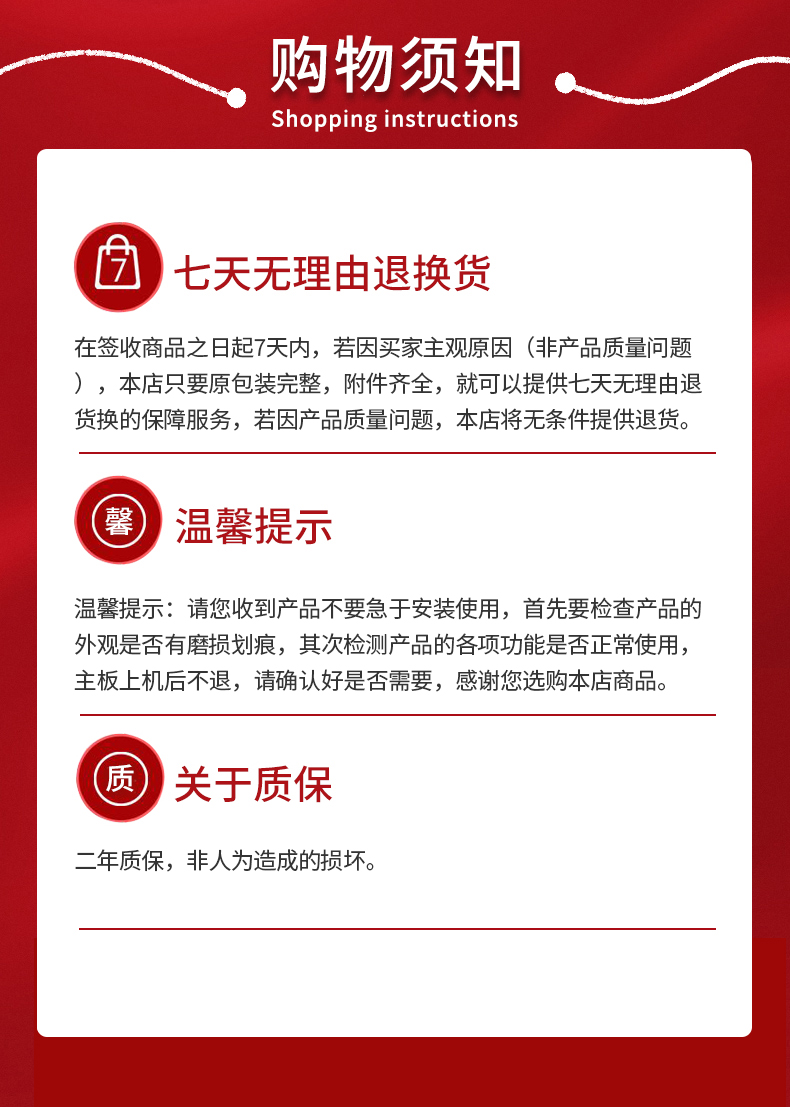 购物须知
Shopping instructions

7
七天无理由退换货

在签收商品之日起7天内，若因买家主观原因（非产品质量问题），本店只要原包装完整，附件齐全，就可以提供七天无理由退货换的保障服务，若因产品质量问题，本店将无条件提供退货。

馨
温馨提示

温馨提示：请您收到产品不要急于安装使用，首先要检查产品的外观是否有磨损划痕，其次检测产品的各项功能是否正常使用，主板上机后不退，请确认好是否需要，感谢您选购本店商品。

质
关于质保

二年质保，非人为造成的损坏。